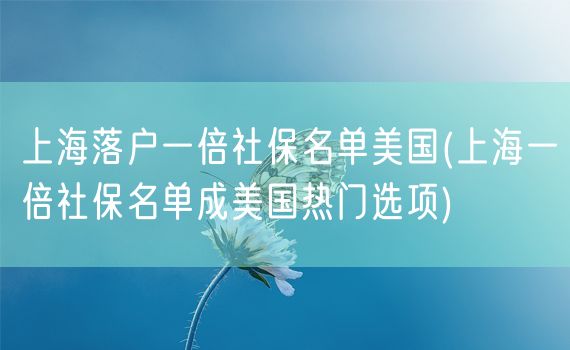 上海落户一倍社保名单美国(上海一倍社保名单成美国热门选项)